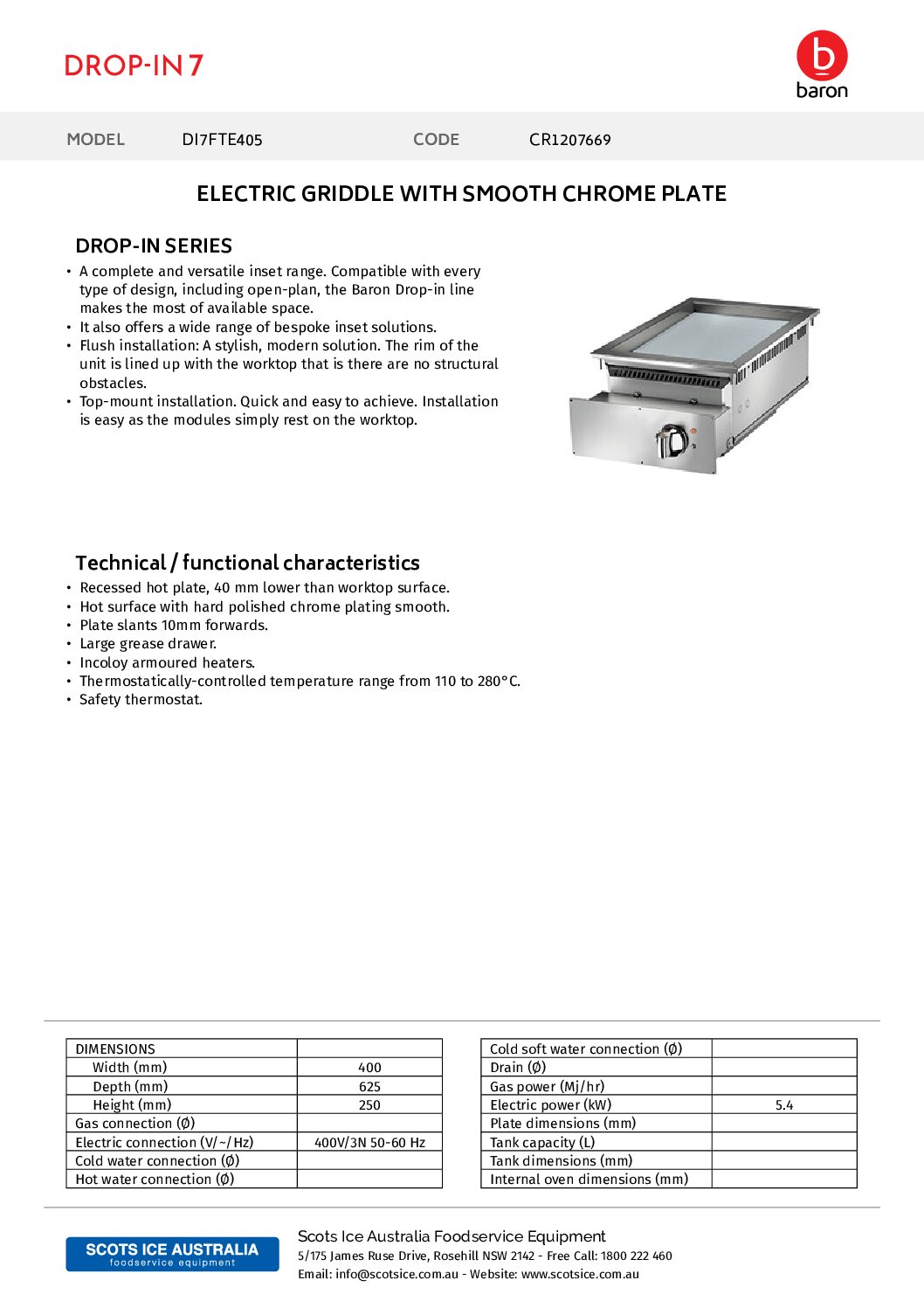 DROP-IN 7

b
baron

MODEL DI7FTE405 CODE CR1207669

ELECTRIC GRIDDLE WITH SMOOTH CHROME PLATE

DROP-IN SERIES

• A complete and versatile inset range. Compatible with every type of design, including open-plan, the Baron Drop-in line makes the most of available space.
• It also offers a wide range of bespoke inset solutions.
• Flush installation: A stylish, modern solution. The rim of the unit is lined up with the worktop that is there are no structural obstacles.
• Top-mount installation. Quick and easy to achieve. Installation is easy as the modules simply rest on the worktop.

Technical / functional characteristics

• Recessed hot plate, 40 mm lower than worktop surface.
• Hot surface with hard polished chrome plating smooth.
• Plate slants 10mm forwards.
• Large grease drawer.
• Incoloy armoured heaters.
• Thermostatically-controlled temperature range from 110 to 280°C.
• Safety thermostat.

| DIMENSIONS | |
|---|---|
| Width (mm) | 400 |
| Depth (mm) | 625 |
| Height (mm) | 250 |
| Gas connection (Ø) | |
| Electric connection (V/~/Hz) | 400V/3N 50-60 Hz |
| Cold water connection (Ø) | |
| Hot water connection (Ø) | |

| Cold soft water connection (Ø) | |
|---|---|
| Drain (Ø) | |
| Gas power (Mj/hr) | |
| Electric power (kW) | 5.4 |
| Plate dimensions (mm) | |
| Tank capacity (L) | |
| Tank dimensions (mm) | |
| Internal oven dimensions (mm) | |

SCOTS ICE AUSTRALIA
foodservice equipment

Scots Ice Australia Foodservice Equipment
5/175 James Ruse Drive, Rosehill NSW 2142 - Free Call: 1800 222 460
Email: info@scotsice.com.au - Website: www.scotsice.com.au